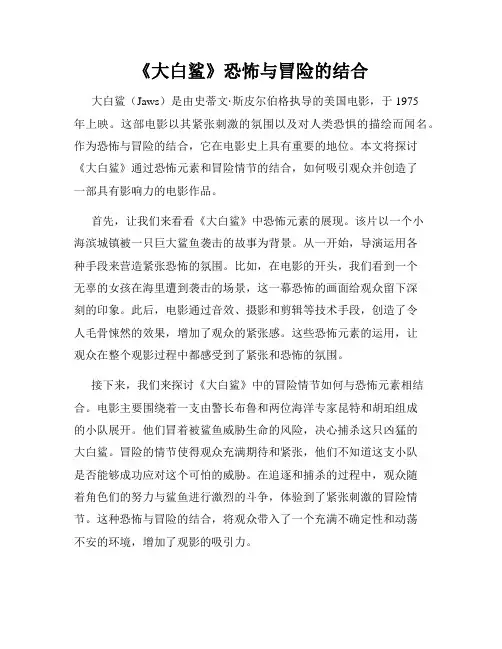 《大白鲨》恐怖与冒险的结合

大白鲨（Jaws）是由史蒂文·斯皮尔伯格执导的美国电影，于 1975 年上映。这部电影以其紧张刺激的氛围以及对人类恐惧的描绘而闻名。作为恐怖与冒险的结合，它在电影史上具有重要的地位。本文将探讨《大白鲨》通过恐怖元素和冒险情节的结合，如何吸引观众并创造了一部具有影响力的电影作品。

首先，让我们来看看《大白鲨》中恐怖元素的展现。该片以一个小海滨城镇被一只巨大鲨鱼袭击的故事为背景。从一开始，导演运用各种手段来营造紧张恐怖的氛围。比如，在电影的开头，我们看到一个无辜的女孩在海里遭到袭击的场景，这一幕恐怖的画面给观众留下深刻的印象。此后，电影通过音效、摄影和剪辑等技术手段，创造了令人毛骨悚然的效果，增加了观众的紧张感。这些恐怖元素的运用，让观众在整个观影过程中都感受到了紧张和恐怖的氛围。

接下来，我们来探讨《大白鲨》中的冒险情节如何与恐怖元素相结合。电影主要围绕着一支由警长布鲁和两位海洋专家昆特和胡珀组成的小队展开。他们冒着被鲨鱼威胁生命的风险，决心捕杀这只凶猛的大白鲨。冒险的情节使得观众充满期待和紧张，他们不知道这支小队是否能够成功应对这个可怕的威胁。在追逐和捕杀的过程中，观众随着角色们的努力与鲨鱼进行激烈的斗争，体验到了紧张刺激的冒险情节。这种恐怖与冒险的结合，将观众带入了一个充满不确定性和动荡不安的环境，增加了观影的吸引力。